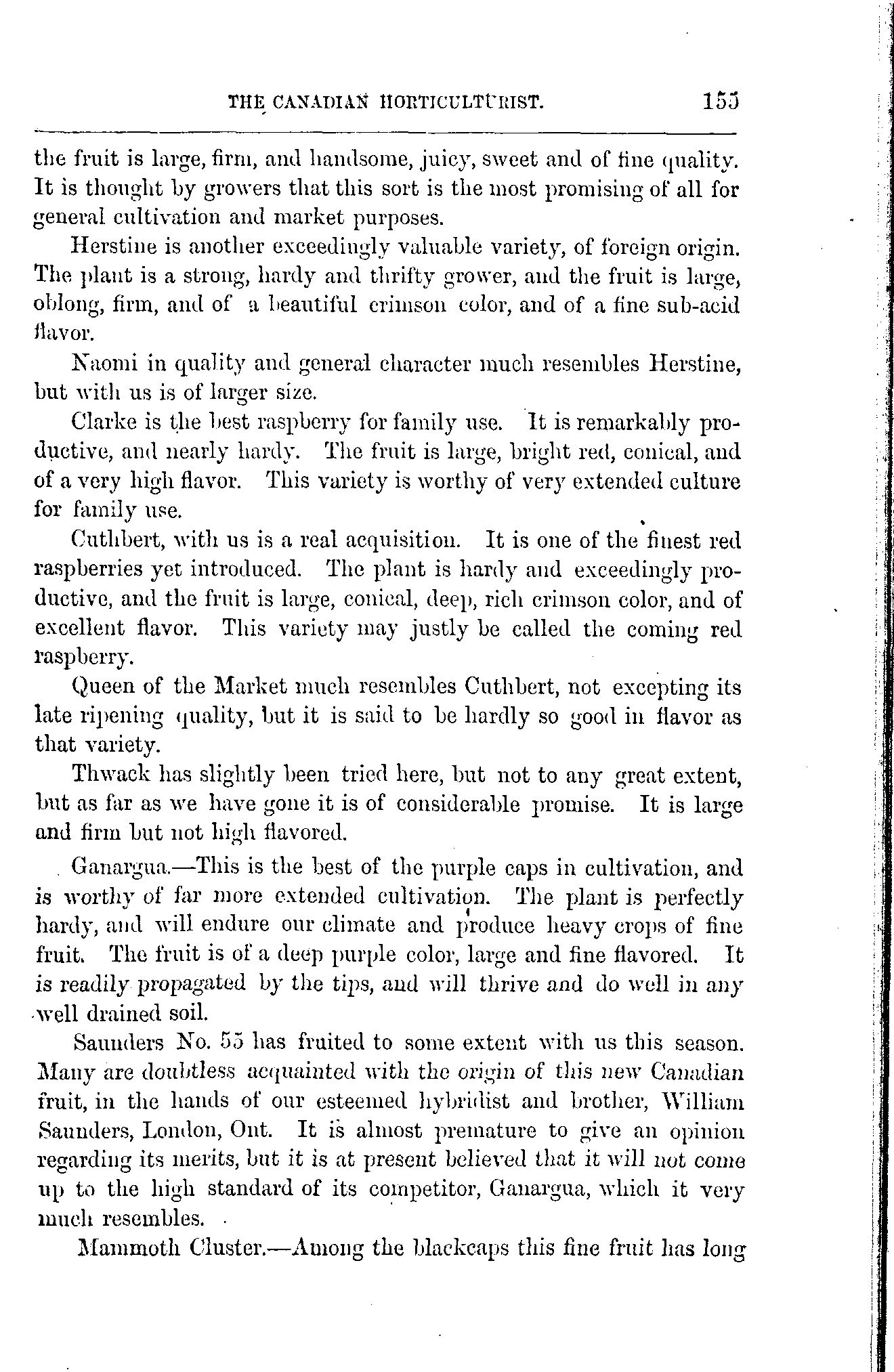 THE CANADIAN HORTICULTURIST. 155

the fruit is large, firm, and handsome, juicy, sweet and of fine quality. It is thought by growers that this sort is the most promising of all for general cultivation and market purposes.

Herstine is another exceedingly valuable variety, of foreign origin. The plant is a strong, hardy and thrifty grower, and the fruit is large, oblong, firm, and of a beautiful crimson color, and of a fine sub-acid flavor.

Naomi in quality and general character much resembles Herstine, but with us is of larger size.

Clarke is the best raspberry for family use. It is remarkably productive, and nearly hardy. The fruit is large, bright red, conical, and of a very high flavor. This variety is worthy of very extended culture for family use.

Cuthbert, with us is a real acquisition. It is one of the finest red raspberries yet introduced. The plant is hardy and exceedingly productive, and the fruit is large, conical, deep, rich crimson color, and of excellent flavor. This variety may justly be called the coming red raspberry.

Queen of the Market much resembles Cuthbert, not excepting its late ripening quality, but it is said to be hardly so good in flavor as that variety.

Thwack has slightly been tried here, but not to any great extent, but as far as we have gone it is of considerable promise. It is large and firm but not high flavored.

Ganargua.—This is the best of the purple caps in cultivation, and is worthy of far more extended cultivation. The plant is perfectly hardy, and will endure our climate and produce heavy crops of fine fruit. The fruit is of a deep purple color, large and fine flavored. It is readily propagated by the tips, and will thrive and do well in any well drained soil.

Saunders No. 55 has fruited to some extent with us this season. Many are doubtless acquainted with the origin of this new Canadian fruit, in the hands of our esteemed hybridist and brother, William Saunders, London, Ont. It is almost premature to give an opinion regarding its merits, but it is at present believed that it will not come up to the high standard of its competitor, Ganargua, which it very much resembles.

Mammoth Cluster.—Among the blackcaps this fine fruit has long